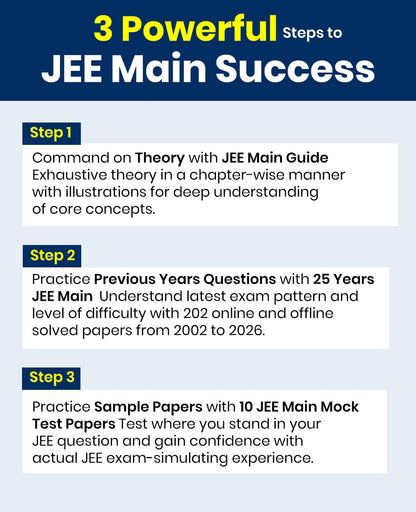 3 Powerful Steps to
JEE Main Success

Step 1

Command on Theory with JEE Main Guide Exhaustive theory in a chapter-wise manner with illustrations for deep understanding of core concepts.

Step 2

Practice Previous Years Questions with 25 Years JEE Main Understand latest exam pattern and level of difficulty with 202 online and offline solved papers from 2002 to 2026.

Step 3

Practice Sample Papers with 10 JEE Main Mock Test Papers Test where you stand in your JEE question and gain confidence with actual JEE exam-simulating experience.